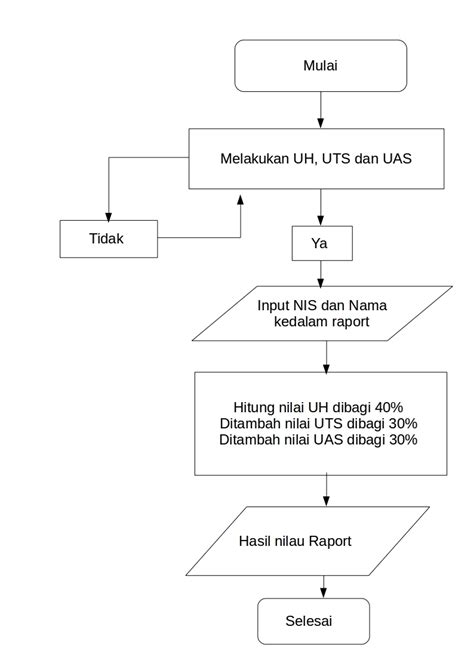 Mulai

Melakukan UH, UTS dan UAS

Tidak

Ya

Input NIS dan Nama kedalam raport

Hitung nilai UH dibagi 40%
Ditambah nilai UTS dibagi 30%
Ditambah nilai UAS dibagi 30%

Hasil nilau Raport

Selesai